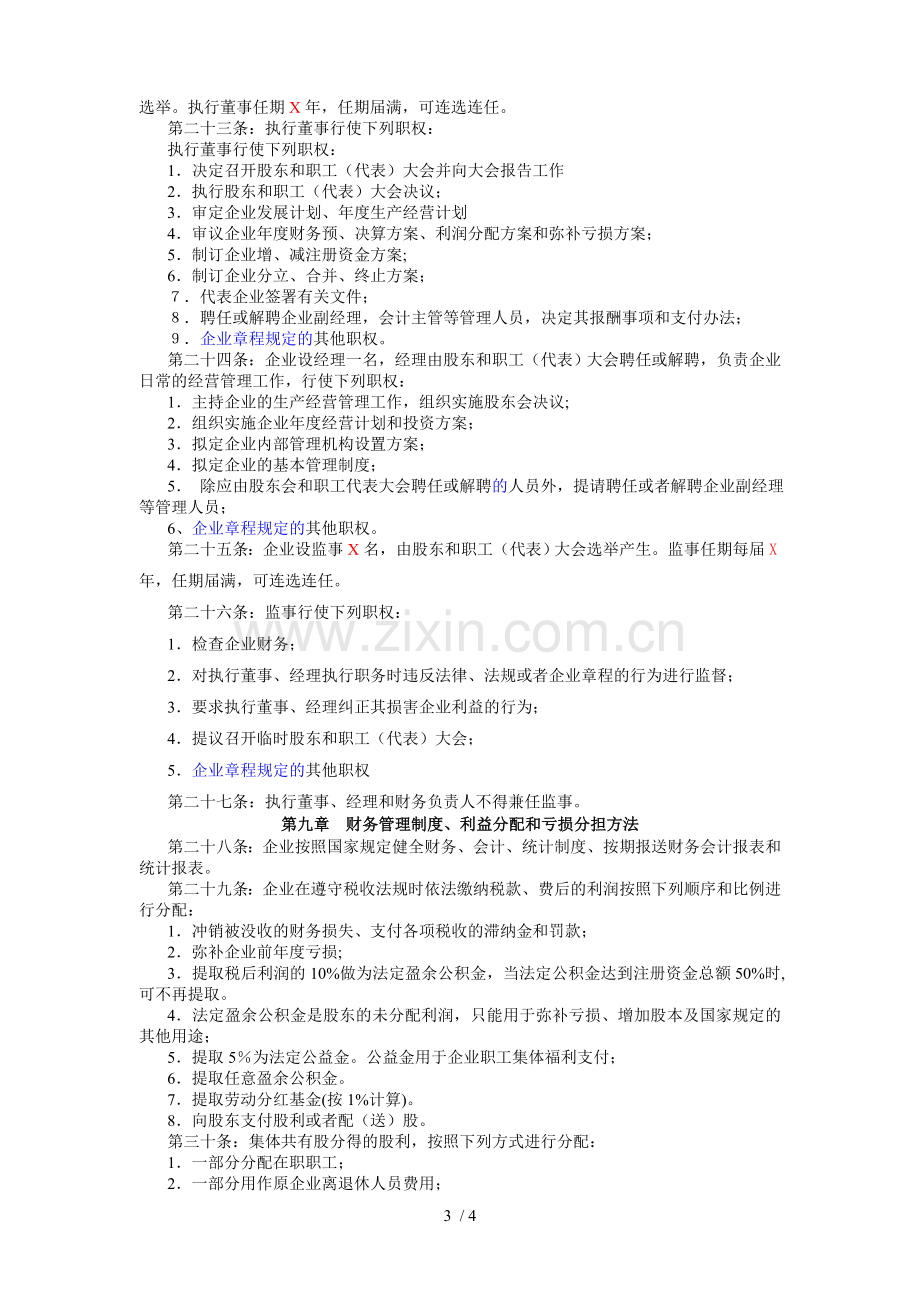 选举。执行董事任期X年，任期届满，可连选连任。

第二十三条：执行董事行使下列职权：

执行董事行使下列职权：

1．决定召开股东和职工（代表）大会并向大会报告工作

2．执行股东和职工（代表）大会决议；

3．审定企业发展计划、年度生产经营计划

4．审议企业年度财务预、决算方案、利润分配方案和弥补亏损方案；

5．制订企业增、减注册资金方案;

6．制订企业分立、合并、终止方案；

7．代表企业签署有关文件；

8．聘任或解聘企业副经理，会计主管等管理人员，决定其报酬事项和支付办法；

9．企业章程规定的其他职权。

第二十四条：企业设经理一名，经理由股东和职工（代表）大会聘任或解聘，负责企业日常的经营管理工作，行使下列职权：

1．主持企业的生产经营管理工作，组织实施股东会决议;

2．组织实施企业年度经营计划和投资方案；

3．拟定企业内部管理机构设置方案；

4．拟定企业的基本管理制度；

5．除应由股东会和职工代表大会聘任或解聘的人员外，提请聘任或者解聘企业副经理等管理人员；

6、企业章程规定的其他职权。

第二十五条：企业设监事X名，由股东和职工（代表）大会选举产生。监事任期每届X年，任期届满，可连选连任。

第二十六条：监事行使下列职权：

1．检查企业财务；

2．对执行董事、经理执行职务时违反法律、法规或者企业章程的行为进行监督；

3．要求执行董事、经理纠正其损害企业利益的行为；

4．提议召开临时股东和职工（代表）大会；

5．企业章程规定的其他职权

第二十七条：执行董事、经理和财务负责人不得兼任监事。

第九章 财务管理制度、利益分配和亏损分担方法

第二十八条：企业按照国家规定健全财务、会计、统计制度、按期报送财务会计报表和统计报表。

第二十九条：企业在遵守税收法规时依法缴纳税款、费后的利润按照下列顺序和比例进行分配：

1．冲销被没收的财务损失、支付各项税收的滞纳金和罚款；

2．弥补企业前年度亏损；

3．提取税后利润的10%做为法定盈余公积金，当法定公积金达到注册资金总额50%时,可不再提取。

4．法定盈余公积金是股东的未分配利润，只能用于弥补亏损、增加股本及国家规定的其他用途；

5．提取5%为法定公益金。公益金用于企业职工集体福利支付；

6．提取任意盈余公积金。

7．提取劳动分红基金(按1%计算)。

8．向股东支付股利或者配（送）股。

第三十条：集体共有股分得的股利，按照下列方式进行分配：

1．一部分分配在职职工；

2．一部分用作原企业离退休人员费用；

3 / 4

www.zixin.com.cn